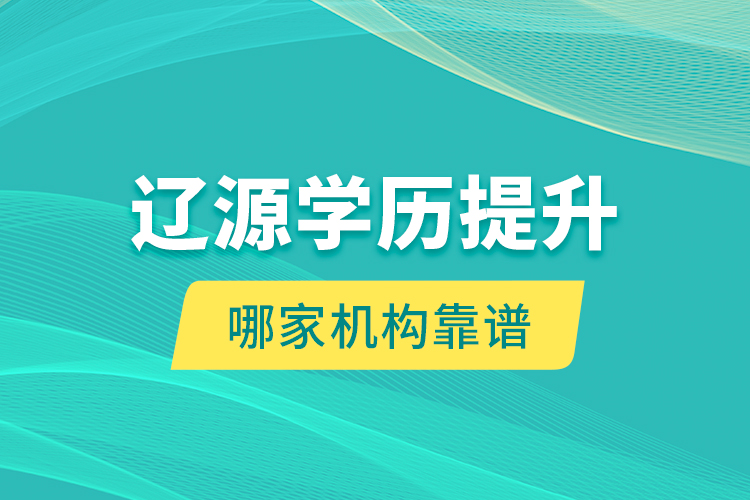 辽源学历提升

哪家机构靠谱